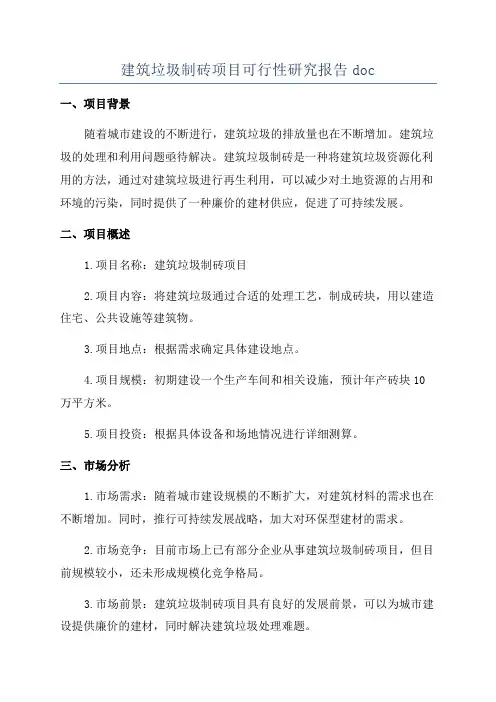 建筑垃圾制砖项目可行性研究报告 doc

一、项目背景

随着城市建设的不断进行，建筑垃圾的排放量也在不断增加。建筑垃圾的处理和利用问题亟待解决。建筑垃圾制砖是一种将建筑垃圾资源化利用的方法，通过对建筑垃圾进行再生利用，可以减少对土地资源的占用和环境的污染，同时提供了一种廉价的建材供应，促进了可持续发展。

二、项目概述

1.项目名称：建筑垃圾制砖项目

2.项目内容：将建筑垃圾通过合适的处理工艺，制成砖块，用以建造住宅、公共设施等建筑物。

3.项目地点：根据需求确定具体建设地点。

4.项目规模：初期建设一个生产车间和相关设施，预计年产砖块 10 万平方米。

5.项目投资：根据具体设备和场地情况进行详细测算。

三、市场分析

1.市场需求：随着城市建设规模的不断扩大，对建筑材料的需求也在不断增加。同时，推行可持续发展战略，加大对环保型建材的需求。

2.市场竞争：目前市场上已有部分企业从事建筑垃圾制砖项目，但目前规模较小，还未形成规模化竞争格局。

3.市场前景：建筑垃圾制砖项目具有良好的发展前景，可以为城市建设提供廉价的建材，同时解决建筑垃圾处理难题。